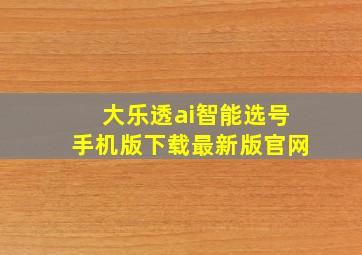 大乐透ai智能选号
手机版下载最新版官网